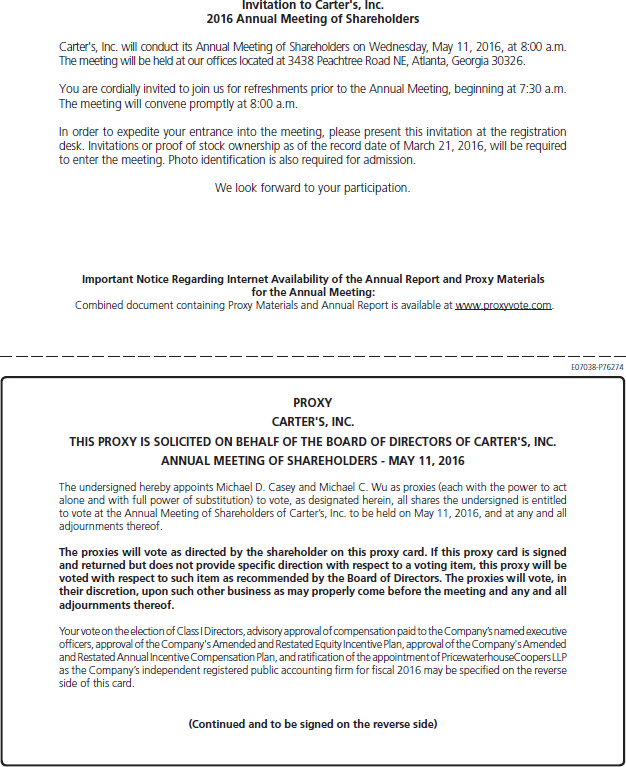 Invitation to Carter's, Inc.
2016 Annual Meeting of Shareholders

Carter's, Inc. will conduct its Annual Meeting of Shareholders on Wednesday, May 11, 2016, at 8:00 a.m. The meeting will be held at our offices located at 3438 Peachtree Road NE, Atlanta, Georgia 30326.

You are cordially invited to join us for refreshments prior to the Annual Meeting, beginning at 7:30 a.m. The meeting will convene promptly at 8:00 a.m.

In order to expedite your entrance into the meeting, please present this invitation at the registration desk. Invitations or proof of stock ownership as of the record date of March 21, 2016, will be required to enter the meeting. Photo identification is also required for admission.

We look forward to your participation.

Important Notice Regarding Internet Availability of the Annual Report and Proxy Materials for the Annual Meeting:
Combined document containing Proxy Materials and Annual Report is available at www.proxyvote.com.

E07038-P76274

PROXY
CARTER'S, INC.
THIS PROXY IS SOLICITED ON BEHALF OF THE BOARD OF DIRECTORS OF CARTER'S, INC.
ANNUAL MEETING OF SHAREHOLDERS - MAY 11, 2016

The undersigned hereby appoints Michael D. Casey and Michael C. Wu as proxies (each with the power to act alone and with full power of substitution) to vote, as designated herein, all shares the undersigned is entitled to vote at the Annual Meeting of Shareholders of Carter's, Inc. to be held on May 11, 2016, and at any and all adjournments thereof.

The proxies will vote as directed by the shareholder on this proxy card. If this proxy card is signed and returned but does not provide specific direction with respect to a voting item, this proxy will be voted with respect to such item as recommended by the Board of Directors. The proxies will vote, in their discretion, upon such other business as may properly come before the meeting and any and all adjournments thereof.

Your vote on the election of Class I Directors, advisory approval of compensation paid to the Company's named executive officers, approval of the Company's Amended and Restated Equity Incentive Plan, approval of the Company's Amended and Restated Annual Incentive Compensation Plan, and ratification of the appointment of PricewaterhouseCoopers LLP as the Company's independent registered public accounting firm for fiscal 2016 may be specified on the reverse side of this card.

(Continued and to be signed on the reverse side)